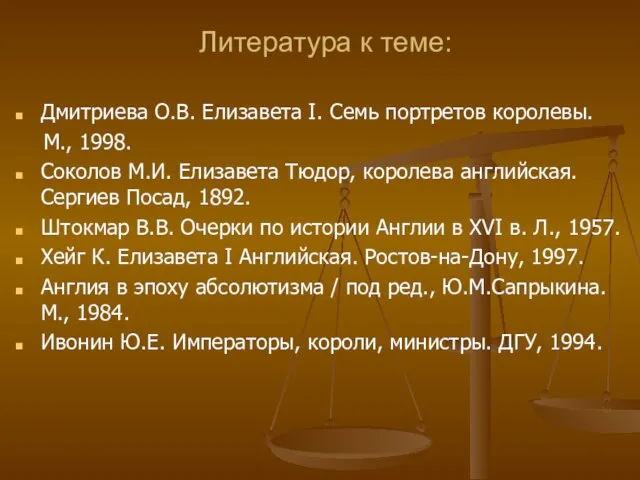 Литература к теме:

Дмитриева О.В. Елизавета I. Семь портретов королевы. М., 1998.

Соколов М.И. Елизавета Тюдор, королева английская. Сергиев Посад, 1892.

Штокмар В.В. Очерки по истории Англии в XVI в. Л., 1957.

Хейг К. Елизавета I Английская. Ростов-на-Дону, 1997.

Англия в эпоху абсолютизма / под ред., Ю.М.Сапрыкина. М., 1984.

Ивонин Ю.Е. Императоры, короли, министры. ДГУ, 1994.